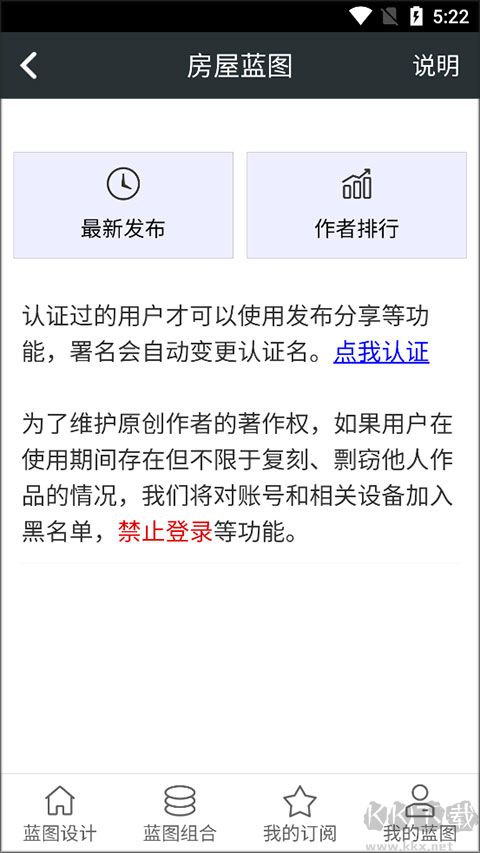 5:22

房屋蓝图

说明

最新发布

作者排行

认证过的用户才可以使用发布分享等功能，署名会自动变更认证名。点我认证

为了维护原创作者的著作权，如果用户在使用期间存在但不限于复刻、剽窃他人作品的情况，我们将对账号和相关设备加入黑名单，禁止登录等功能。

蓝图设计

蓝图组合

我的订阅

我的蓝图

KK下载
www.kkx.net